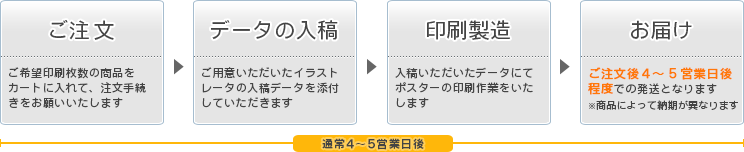 ご注文

ご希望印刷枚数の商品をカートに入れて、注文手続きをお願いいたします

データの入稿

ご用意いただいたイラストレータの入稿データを添付していただきます

印刷製造

入稿いただいたデータにてポスターの印刷作業をいたします

お届け

ご注文後４～５営業日後程度での発送となります
※商品によって納期が異なります

通常4～5営業日後